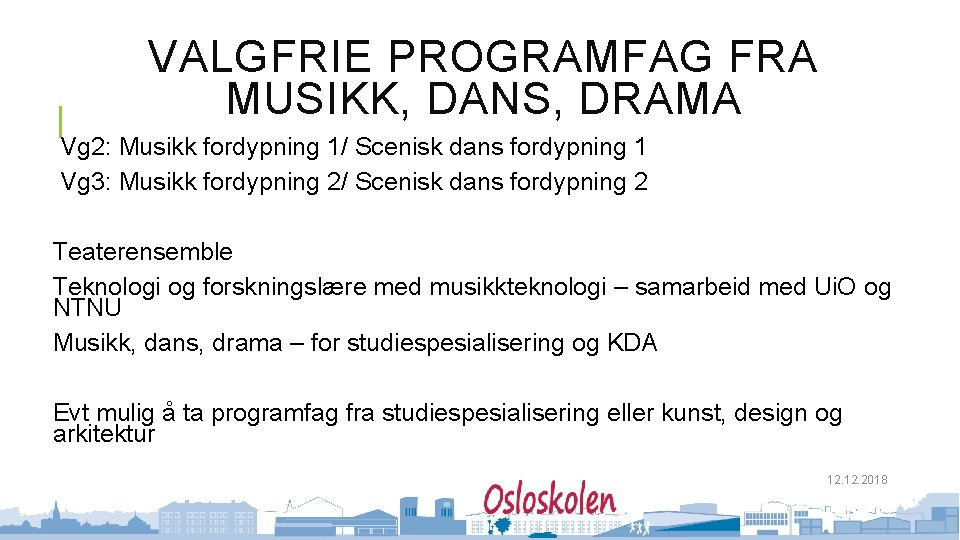 VALGFRIE PROGRAMFAG FRA MUSIKK, DANS, DRAMA

Vg2: Musikk fordypning 1/ Scenisk dans fordypning 1
Vg3: Musikk fordypning 2/ Scenisk dans fordypning 2

Teaterensemble
Teknologi og forskningslære med musikkteknologi – samarbeid med UiO og NTNU
Musikk, dans, drama – for studiespesialisering og KDA

Evt mulig å ta programfag fra studiespesialisering eller kunst, design og arkitektur

12.12.2018

Osloskolen